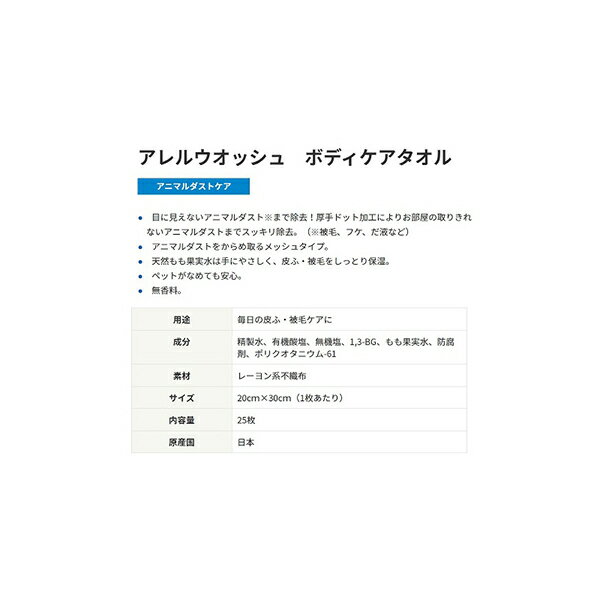 アレルウオッシュ　ボディケアタオル

アニマルダストケア

• 目に見えないアニマルダスト※まで除去！厚手ドット加工によりお部屋の取りきれないアニマルダストまでスッキリ除去。（※被毛、フケ、だ液など）
• アニマルダストをからめ取るメッシュタイプ。
• 天然もも果実水は手にやさしく、皮ふ・被毛をしっとり保湿。
• ペットがなめても安心。
• 無香料。

| 用途 | 毎日の皮ふ・被毛ケアに |
|---|---|
| 成分 | 精製水、有機酸塩、無機塩、1,3-BG、もも果実水、防腐剤、ポリクオタニウム-61 |
| 素材 | レーヨン系不織布 |
| サイズ | 20cm×30cm（1枚あたり） |
| 内容量 | 25枚 |
| 原産国 | 日本 |